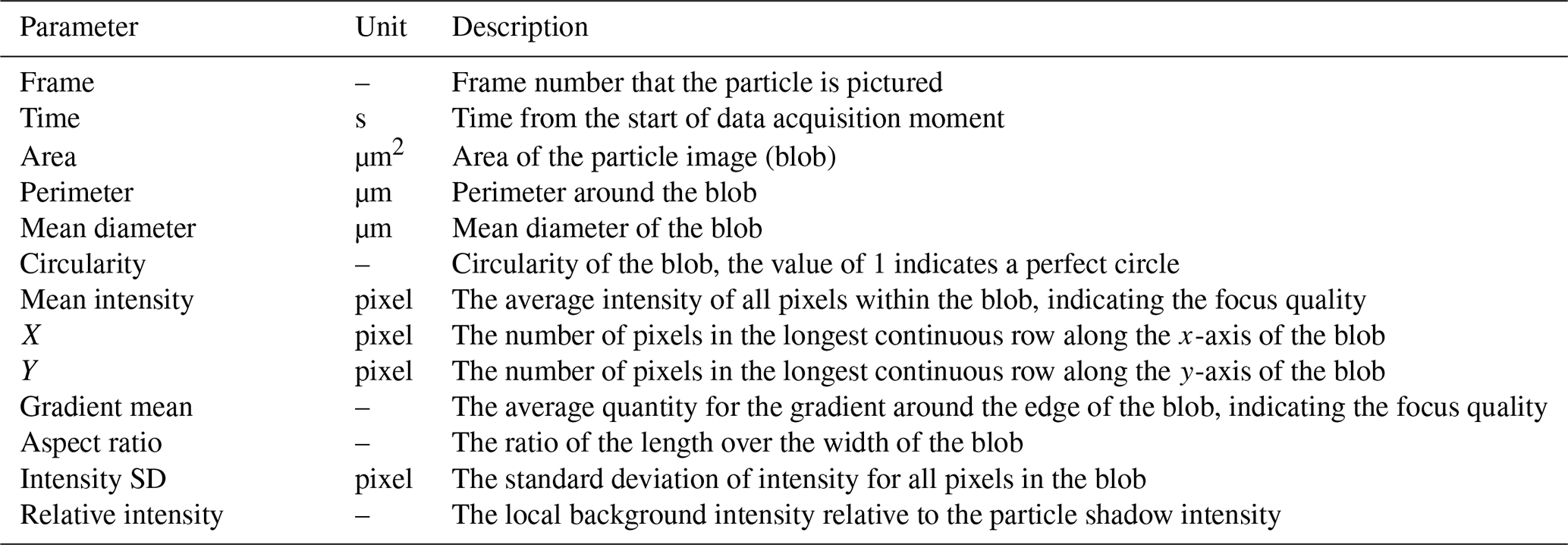 | Parameter | Unit | Description |
|---|---|---|
| Frame | – | Frame number that the particle is pictured |
| Time | s | Time from the start of data acquisition moment |
| Area | $\mu m^2$ | Area of the particle image (blob) |
| Perimeter | µm | Perimeter around the blob |
| Mean diameter | µm | Mean diameter of the blob |
| Circularity | – | Circularity of the blob, the value of 1 indicates a perfect circle |
| Mean intensity | pixel | The average intensity of all pixels within the blob, indicating the focus quality |
| $X$ | pixel | The number of pixels in the longest continuous row along the $x$-axis of the blob |
| $Y$ | pixel | The number of pixels in the longest continuous row along the $y$-axis of the blob |
| Gradient mean | – | The average quantity for the gradient around the edge of the blob, indicating the focus quality |
| Aspect ratio | – | The ratio of the length over the width of the blob |
| Intensity SD | pixel | The standard deviation of intensity for all pixels in the blob |
| Relative intensity | – | The local background intensity relative to the particle shadow intensity |